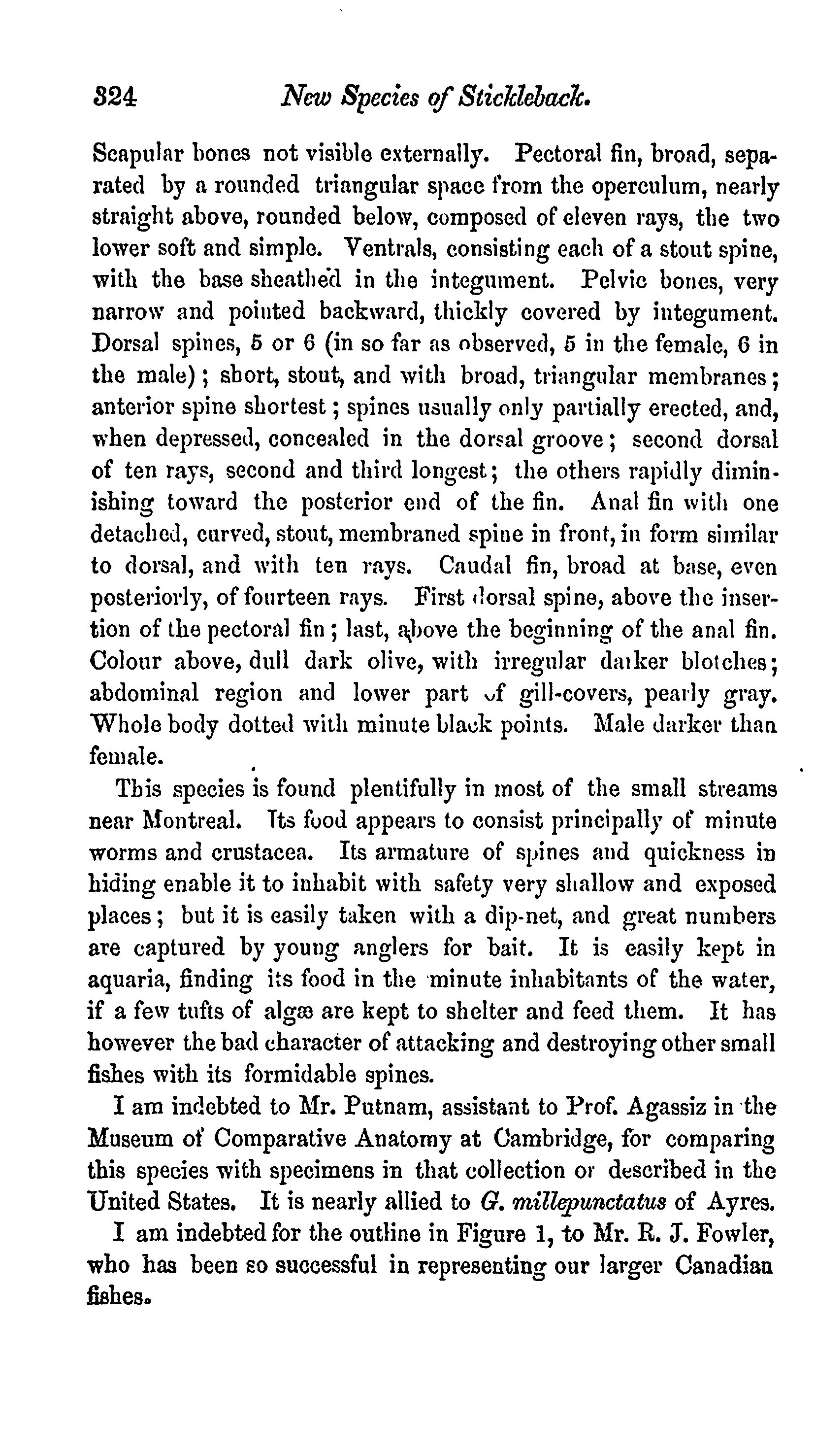 324 New Species of Stickleback.

Scapular bones not visible externally. Pectoral fin, broad, separated by a rounded triangular space from the operculum, nearly straight above, rounded below, composed of eleven rays, the two lower soft and simple. Ventrals, consisting each of a stout spine, with the base sheathed in the integument. Pelvic bones, very narrow and pointed backward, thickly covered by integument. Dorsal spines, 5 or 6 (in so far as observed, 5 in the female, 6 in the male); short, stout, and with broad, triangular membranes; anterior spine shortest; spines usually only partially erected, and, when depressed, concealed in the dorsal groove; second dorsal of ten rays, second and third longest; the others rapidly diminishing toward the posterior end of the fin. Anal fin with one detached, curved, stout, membraned spine in front, in form similar to dorsal, and with ten rays. Caudal fin, broad at base, even posteriorly, of fourteen rays. First dorsal spine, above the insertion of the pectoral fin; last, above the beginning of the anal fin. Colour above, dull dark olive, with irregular darker blotches; abdominal region and lower part of gill-covers, pearly gray. Whole body dotted with minute black points. Male darker than female.

This species is found plentifully in most of the small streams near Montreal. Its food appears to consist principally of minute worms and crustacea. Its armature of spines and quickness in hiding enable it to inhabit with safety very shallow and exposed places; but it is easily taken with a dip-net, and great numbers are captured by young anglers for bait. It is easily kept in aquaria, finding its food in the minute inhabitants of the water, if a few tufts of algæ are kept to shelter and feed them. It has however the bad character of attacking and destroying other small fishes with its formidable spines.

I am indebted to Mr. Putnam, assistant to Prof. Agassiz in the Museum of Comparative Anatomy at Cambridge, for comparing this species with specimens in that collection or described in the United States. It is nearly allied to G. millepunctatus of Ayres.

I am indebted for the outline in Figure 1, to Mr. R. J. Fowler, who has been so successful in representing our larger Canadian fishes.